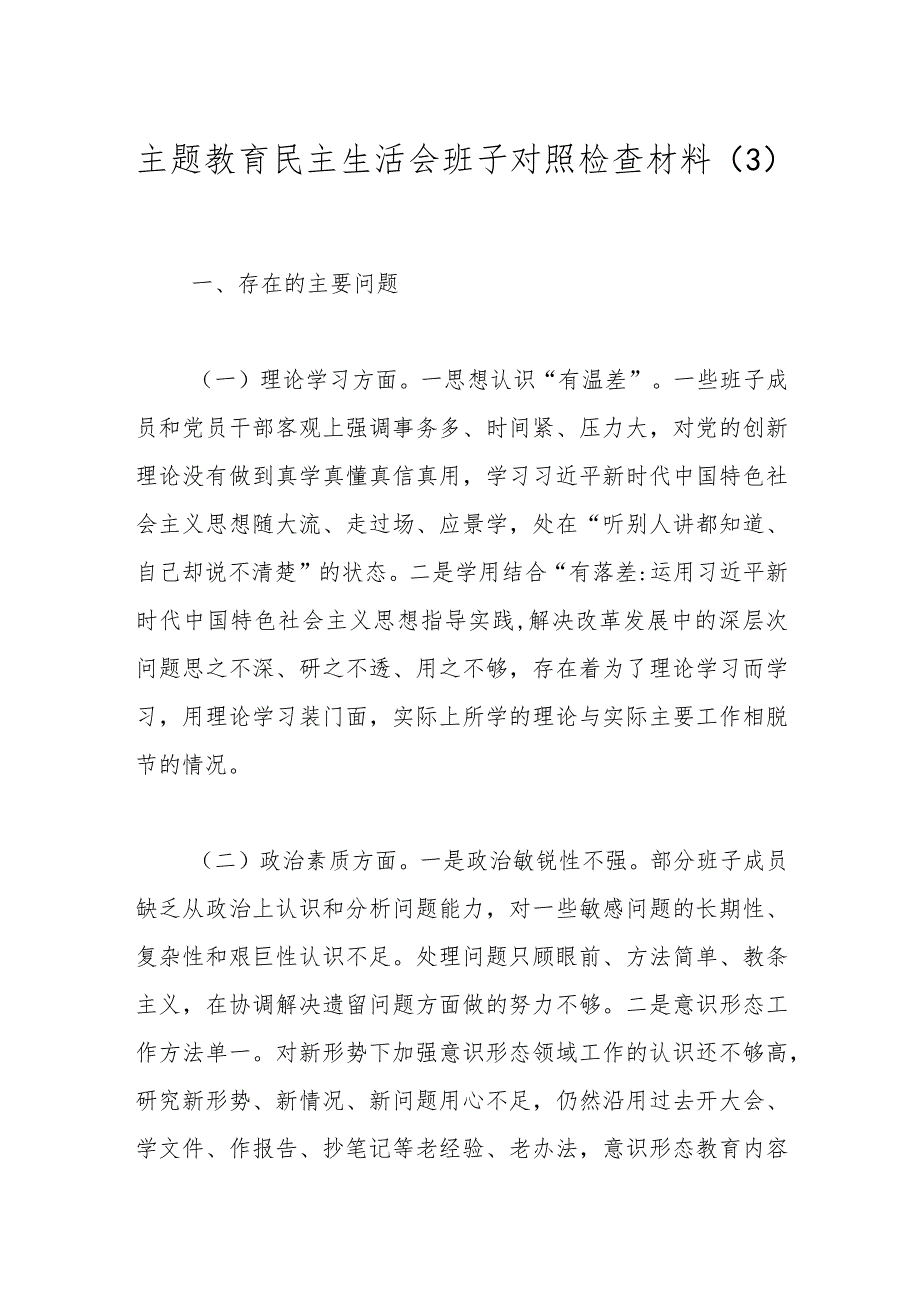 主题教育民主生活会班子对照检查材料（3）

一、存在的主要问题

（一）理论学习方面。一思想认识“有温差”。一些班子成员和党员干部客观上强调事务多、时间紧、压力大，对党的创新理论没有做到真学真懂真信真用，学习习近平新时代中国特色社会主义思想随大流、走过场、应景学，处在“听别人讲都知道、自己却说不清楚”的状态。二是学用结合“有落差:运用习近平新时代中国特色社会主义思想指导实践,解决改革发展中的深层次问题思之不深、研之不透、用之不够，存在着为了理论学习而学习，用理论学习装门面，实际上所学的理论与实际主要工作相脱节的情况。

（二）政治素质方面。一是政治敏锐性不强。部分班子成员缺乏从政治上认识和分析问题能力，对一些敏感问题的长期性、复杂性和艰巨性认识不足。处理问题只顾眼前、方法简单、教条主义，在协调解决遗留问题方面做的努力不够。二是意识形态工作方法单一。对新形势下加强意识形态领域工作的认识还不够高，研究新形势、新情况、新问题用心不足，仍然沿用过去开大会、学文件、作报告、抄笔记等老经验、老办法，意识形态教育内容